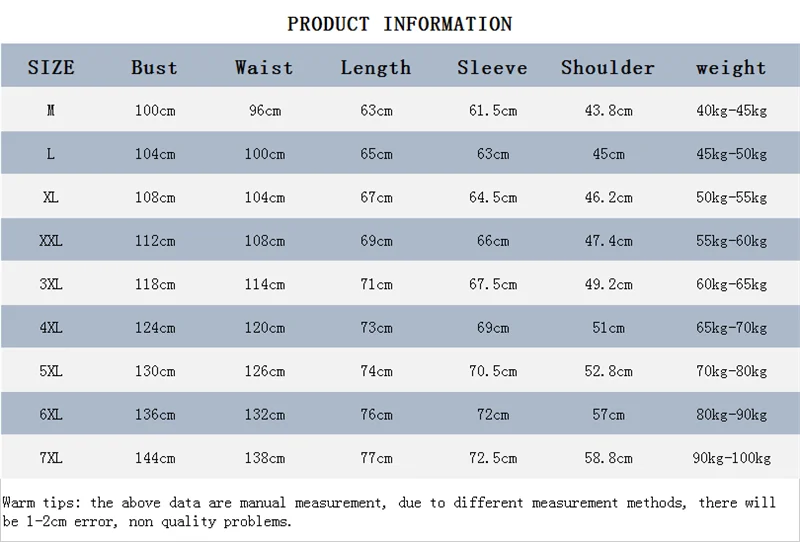 PRODUCT INFORMATION

| SIZE | Bust | Waist | Length | Sleeve | Shoulder | weight |
|---|---|---|---|---|---|---|
| M | 100cm | 96cm | 63cm | 61.5cm | 43.8cm | 40kg-45kg |
| L | 104cm | 100cm | 65cm | 63cm | 45cm | 45kg-50kg |
| XL | 108cm | 104cm | 67cm | 64.5cm | 46.2cm | 50kg-55kg |
| XXL | 112cm | 108cm | 69cm | 66cm | 47.4cm | 55kg-60kg |
| 3XL | 118cm | 114cm | 71cm | 67.5cm | 49.2cm | 60kg-65kg |
| 4XL | 124cm | 120cm | 73cm | 69cm | 51cm | 65kg-70kg |
| 5XL | 130cm | 126cm | 74cm | 70.5cm | 52.8cm | 70kg-80kg |
| 6XL | 136cm | 132cm | 76cm | 72cm | 57cm | 80kg-90kg |
| 7XL | 144cm | 138cm | 77cm | 72.5cm | 58.8cm | 90kg-100kg |

Warm tips: the above data are manual measurement, due to different measurement methods, there will be 1-2cm error, non quality problems.